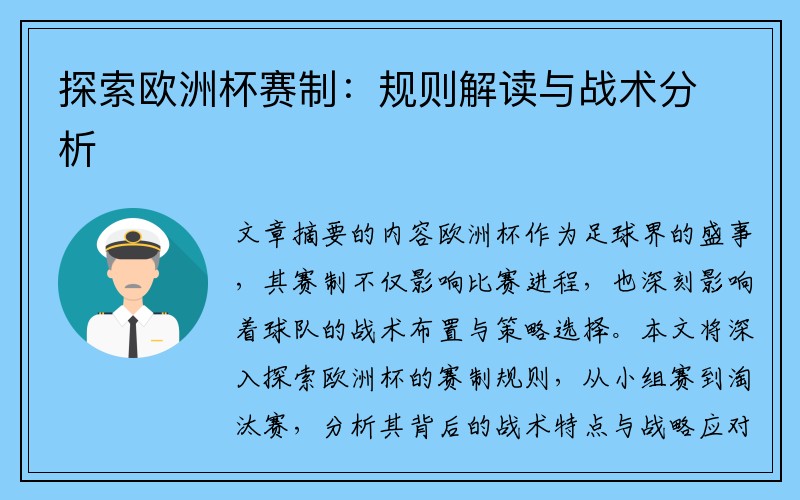 探索欧洲杯赛制：规则解读与战术分析

文章摘要的内容欧洲杯作为足球界的盛事，其赛制不仅影响比赛进程，也深刻影响着球队的战术布置与策略选择。本文将深入探索欧洲杯的赛制规则，从小组赛到淘汰赛，分析其背后的战术特点与战略应对